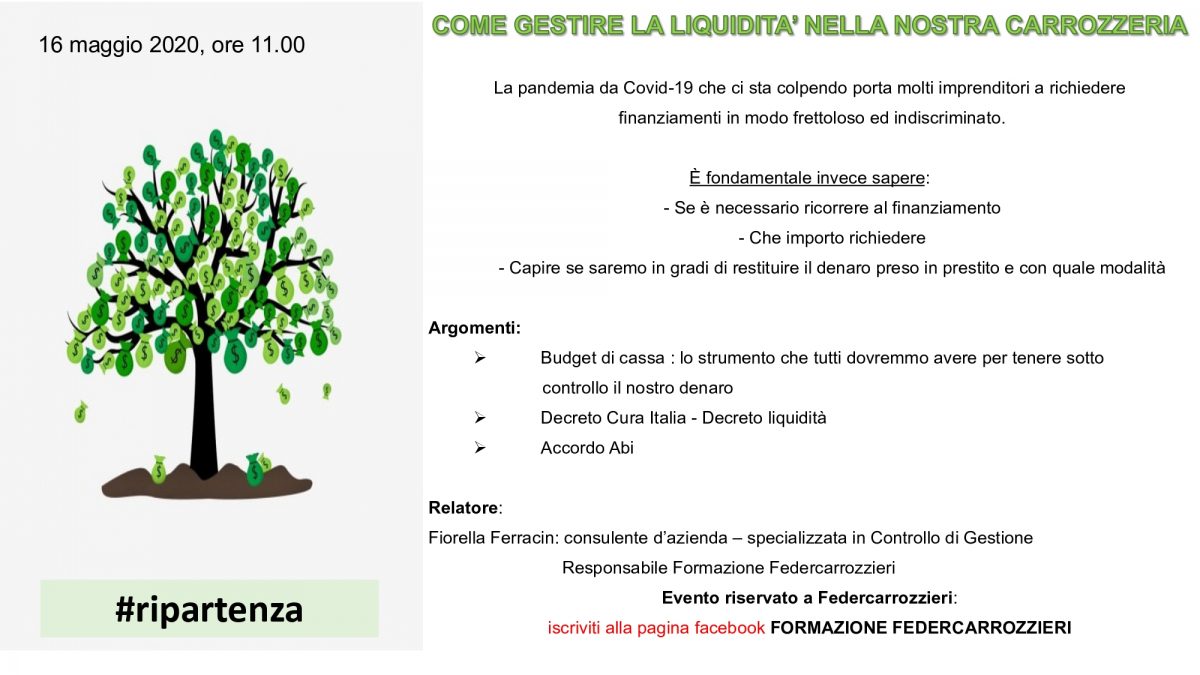 16 maggio 2020, ore 11.00

#ripartenza

COME GESTIRE LA LIQUIDITA' NELLA NOSTRA CARROZZERIA

La pandemia da Covid-19 che ci sta colpendo porta molti imprenditori a richiedere finanziamenti in modo frettoloso ed indiscriminato.

È fondamentale invece sapere:
- Se è necessario ricorrere al finanziamento
- Che importo richiedere
- Capire se saremo in gradi di restituire il denaro preso in prestito e con quale modalità

Argomenti:
➢ Budget di cassa : lo strumento che tutti dovremmo avere per tenere sotto controllo il nostro denaro
➢ Decreto Cura Italia - Decreto liquidità
➢ Accordo Abi

Relatore:
Fiorella Ferracin: consulente d'azienda – specializzata in Controllo di Gestione
Responsabile Formazione Federcarrozzieri

Evento riservato a Federcarrozzieri:
iscriviti alla pagina facebook FORMAZIONE FEDERCARROZZIERI